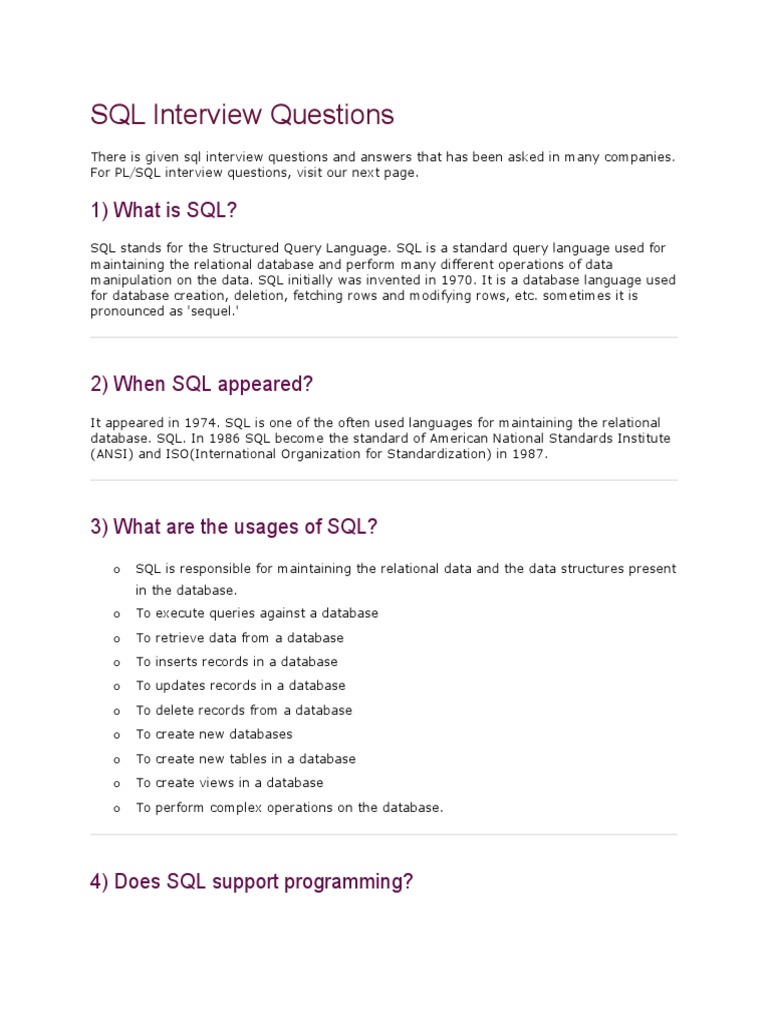 SQL Interview Questions

There is given sql interview questions and answers that has been asked in many companies. For PL/SQL interview questions, visit our next page.

1) What is SQL?

SQL stands for the Structured Query Language. SQL is a standard query language used for maintaining the relational database and perform many different operations of data manipulation on the data. SQL initially was invented in 1970. It is a database language used for database creation, deletion, fetching rows and modifying rows, etc. sometimes it is pronounced as 'sequel.'

2) When SQL appeared?

It appeared in 1974. SQL is one of the often used languages for maintaining the relational database. SQL. In 1986 SQL become the standard of American National Standards Institute (ANSI) and ISO(International Organization for Standardization) in 1987.

3) What are the usages of SQL?

o SQL is responsible for maintaining the relational data and the data structures present in the database.
o To execute queries against a database
o To retrieve data from a database
o To inserts records in a database
o To updates records in a database
o To delete records from a database
o To create new databases
o To create new tables in a database
o To create views in a database
o To perform complex operations on the database.

4) Does SQL support programming?